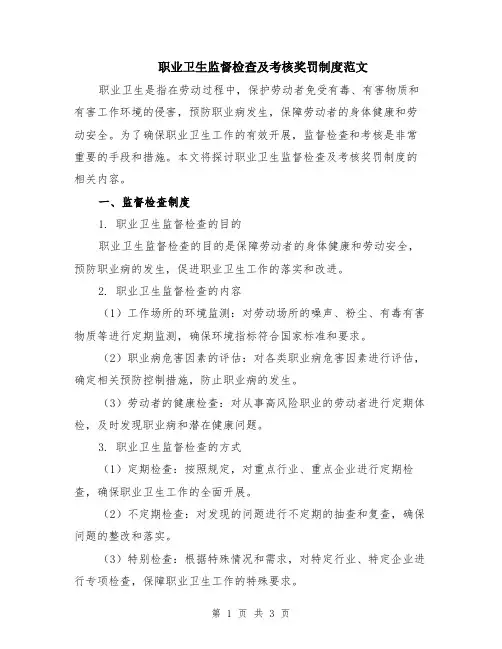 职业卫生监督检查及考核奖罚制度范文

职业卫生是指在劳动过程中，保护劳动者免受有毒、有害物质和有害工作环境的侵害，预防职业病发生，保障劳动者的身体健康和劳动安全。为了确保职业卫生工作的有效开展，监督检查和考核是非常重要的手段和措施。本文将探讨职业卫生监督检查及考核奖罚制度的相关内容。

一、监督检查制度

1. 职业卫生监督检查的目的

职业卫生监督检查的目的是保障劳动者的身体健康和劳动安全，预防职业病的发生，促进职业卫生工作的落实和改进。

2. 职业卫生监督检查的内容

（1）工作场所的环境监测：对劳动场所的噪声、粉尘、有毒有害物质等进行定期监测，确保环境指标符合国家标准和要求。

（2）职业病危害因素的评估：对各类职业病危害因素进行评估，确定相关预防控制措施，防止职业病的发生。

（3）劳动者的健康检查：对从事高风险职业的劳动者进行定期体检，及时发现职业病和潜在健康问题。

3. 职业卫生监督检查的方式

（1）定期检查：按照规定，对重点行业、重点企业进行定期检查，确保职业卫生工作的全面开展。

（2）不定期检查：对发现的问题进行不定期的抽查和复查，确保问题的整改和落实。

（3）特别检查：根据特殊情况和需求，对特定行业、特定企业进行专项检查，保障职业卫生工作的特殊要求。

第 1 页 共 3 页